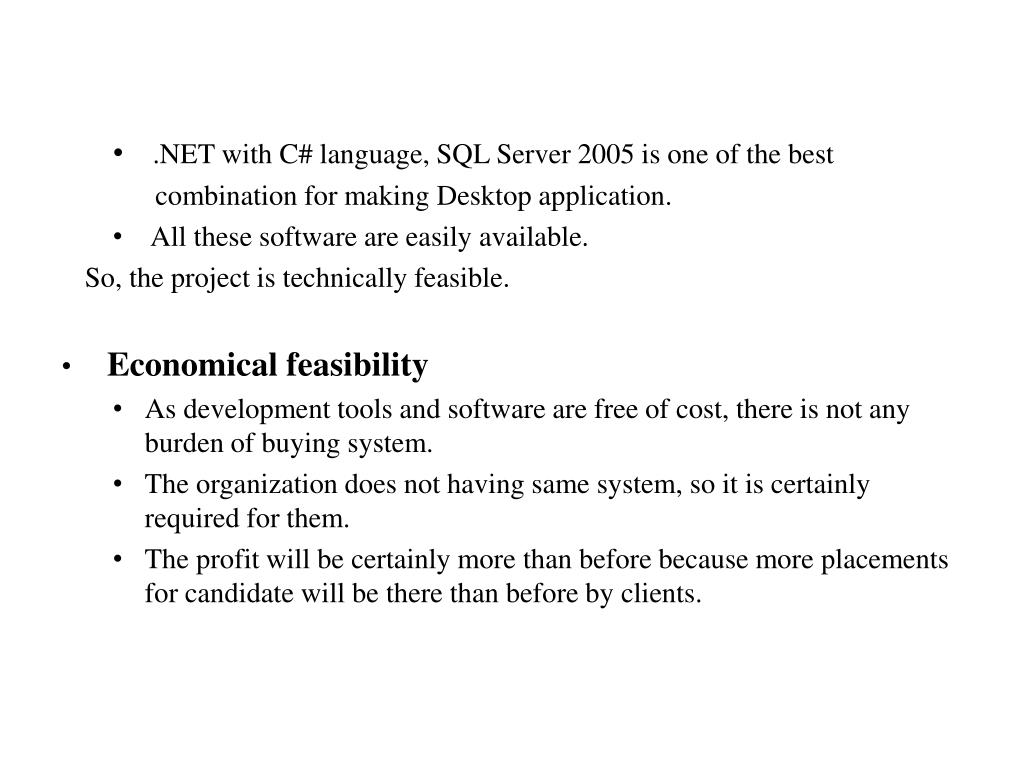 • .NET with C# language, SQL Server 2005 is one of the best combination for making Desktop application.
• All these software are easily available.
So, the project is technically feasible.

• Economical feasibility
• As development tools and software are free of cost, there is not any burden of buying system.
• The organization does not having same system, so it is certainly required for them.
• The profit will be certainly more than before because more placements for candidate will be there than before by clients.